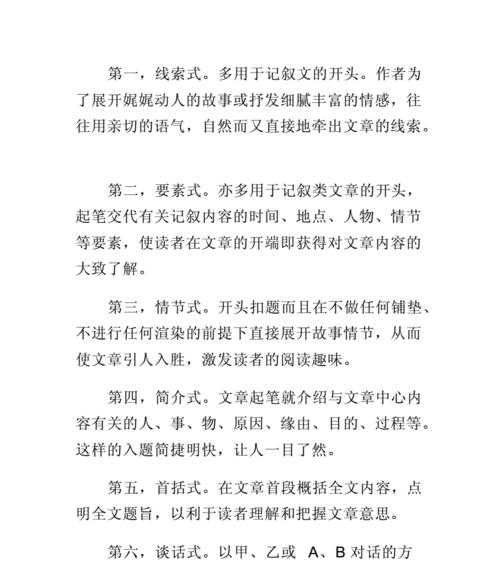 第一，线索式。多用于记叙文的开头。作者为了展开娓娓动人的故事或抒发细腻丰富的情感，往往用亲切的语气，自然而又直接地牵出文章的线索。

第二，要素式。亦多用于记叙类文章的开头，起笔交代有关记叙内容的时间、地点、人物、情节等要素，使读者在文章的开端即获得对文章内容的大致了解。

第三，情节式。开头扣题而且在不做任何铺垫、不进行任何渲染的前提下直接展开故事情节，从而使文章引人入胜，激发读者的阅读趣味。

第四，简介式。文章起笔就介绍与文章中心内容有关的人、事、物、原因、缘由、目的、过程等。这样的入题简捷明快，让人一目了然。

第五，首括式。在文章首段概括全文内容，点明全文题旨，以利于读者理解和把握文章意思。

第六，谈话式。以甲、乙或 A、B 对话的方